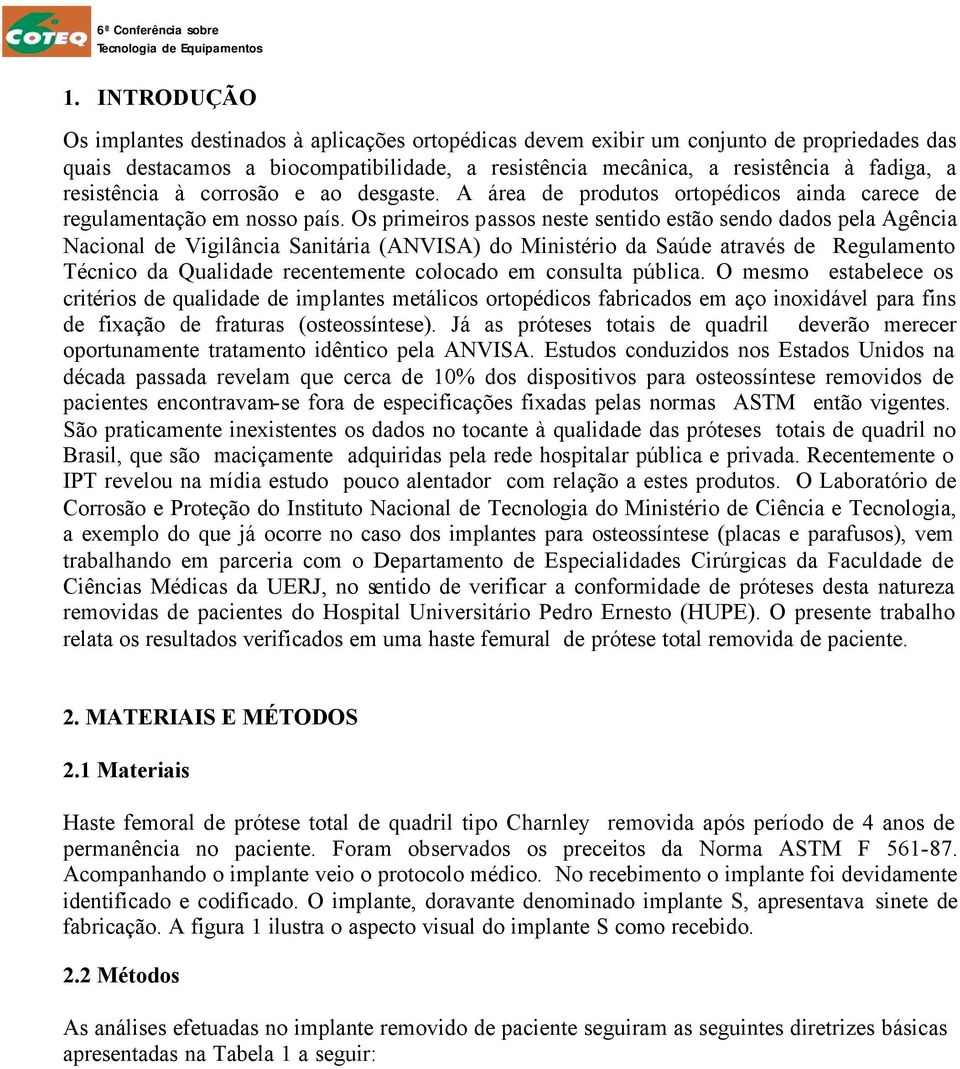 COTEQ
6ª Conferência sobre
Tecnologia de Equipamentos

1. INTRODUÇÃO

Os implantes destinados à aplicações ortopédicas devem exibir um conjunto de propriedades das quais destacamos a biocompatibilidade, a resistência mecânica, a resistência à fadiga, a resistência à corrosão e ao desgaste. A área de produtos ortopédicos ainda carece de regulamentação em nosso país. Os primeiros passos neste sentido estão sendo dados pela Agência Nacional de Vigilância Sanitária (ANVISA) do Ministério da Saúde através de Regulamento Técnico da Qualidade recentemente colocado em consulta pública. O mesmo estabelece os critérios de qualidade de implantes metálicos ortopédicos fabricados em aço inoxidável para fins de fixação de fraturas (osteossíntese). Já as próteses totais de quadril deverão merecer oportunamente tratamento idêntico pela ANVISA. Estudos conduzidos nos Estados Unidos na década passada revelam que cerca de 10% dos dispositivos para osteossíntese removidos de pacientes encontravam-se fora de especificações fixadas pelas normas ASTM então vigentes. São praticamente inexistentes os dados no tocante à qualidade das próteses totais de quadril no Brasil, que são maciçamente adquiridas pela rede hospitalar pública e privada. Recentemente o IPT revelou na mídia estudo pouco alentador com relação a estes produtos. O Laboratório de Corrosão e Proteção do Instituto Nacional de Tecnologia do Ministério de Ciência e Tecnologia, a exemplo do que já ocorre no caso dos implantes para osteossíntese (placas e parafusos), vem trabalhando em parceria com o Departamento de Especialidades Cirúrgicas da Faculdade de Ciências Médicas da UERJ, no sentido de verificar a conformidade de próteses desta natureza removidas de pacientes do Hospital Universitário Pedro Ernesto (HUPE). O presente trabalho relata os resultados verificados em uma haste femural de prótese total removida de paciente.

2. MATERIAIS E MÉTODOS

2.1 Materiais

Haste femoral de prótese total de quadril tipo Charnley removida após período de 4 anos de permanência no paciente. Foram observados os preceitos da Norma ASTM F 561-87. Acompanhando o implante veio o protocolo médico. No recebimento o implante foi devidamente identificado e codificado. O implante, doravante denominado implante S, apresentava sinete de fabricação. A figura 1 ilustra o aspecto visual do implante S como recebido.

2.2 Métodos

As análises efetuadas no implante removido de paciente seguiram as seguintes diretrizes básicas apresentadas na Tabela 1 a seguir: